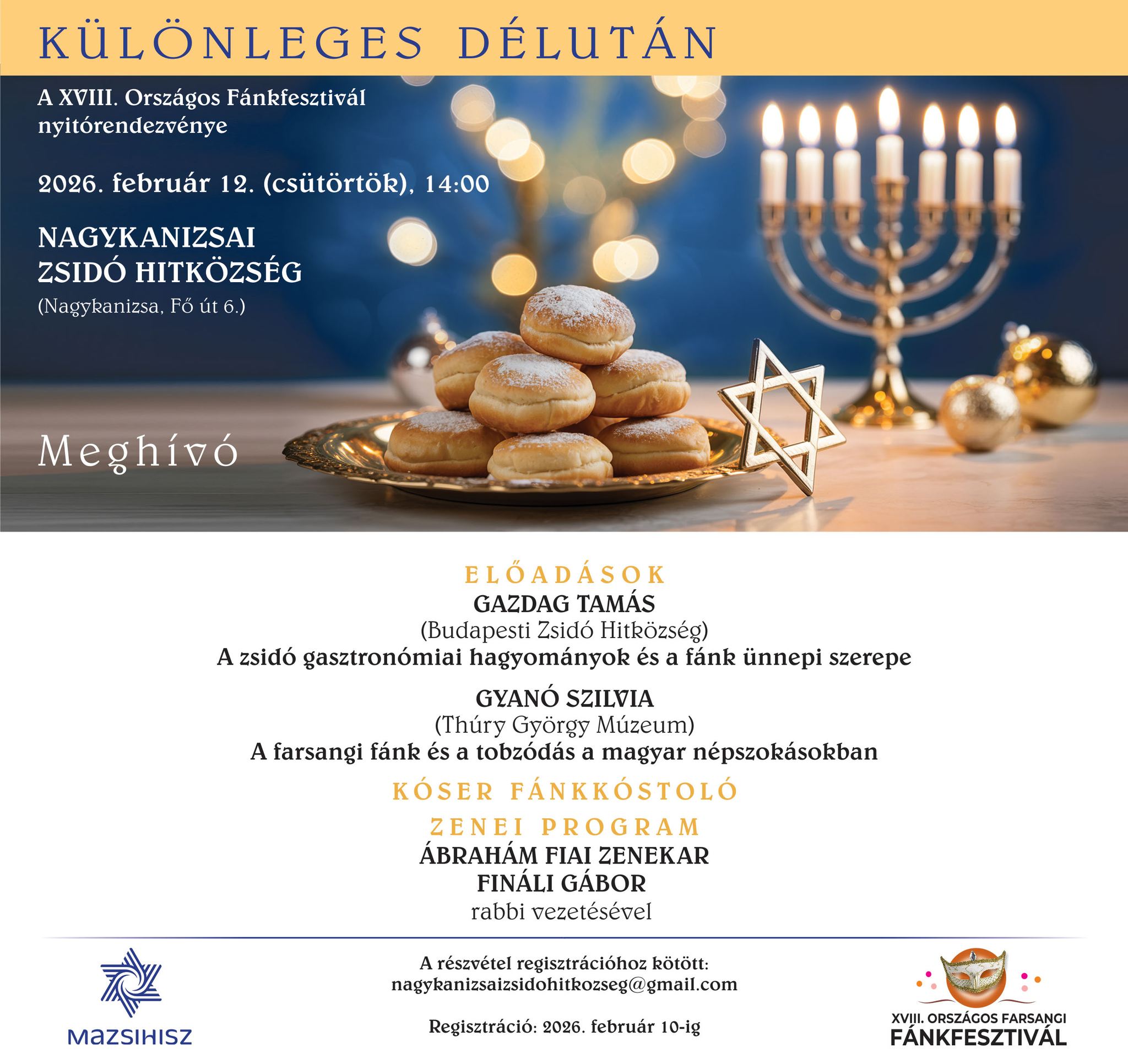 KÜLÖNLEGES DÉLUTÁN

A XVIII. Országos Fánkfesztivál nyitórendezvénye

2026. február 12. (csütörtök), 14:00

NAGYKANIZSAI ZSIDÓ HITKÖZSÉG
(Nagykanizsa, Fő út 6.)

Meghívó

ELŐADÁSOK
GAZDAG TAMÁS
(Budapesti Zsidó Hitközség)
A zsidó gasztronómiai hagyományok és a fánk ünnepi szerepe

GYANÓ SZILVIA
(Thúry György Múzeum)
A farsangi fánk és a tobzódás a magyar népszokásokban

KÓSER FÁNKKÓSTOLÓ

ZENEI PROGRAM
ÁBRAHÁM FIAI ZENEKAR
FINÁLI GÁBOR
rabbi vezetésével

MAZSIHISZ

A részvétel regisztrációhoz kötött:
nagykanizsaizsidohitkozseg@gmail.com

Regisztráció: 2026. február 10-ig

XVIII. ORSZÁGOS FARSANGI FÁNKFESZTIVÁL